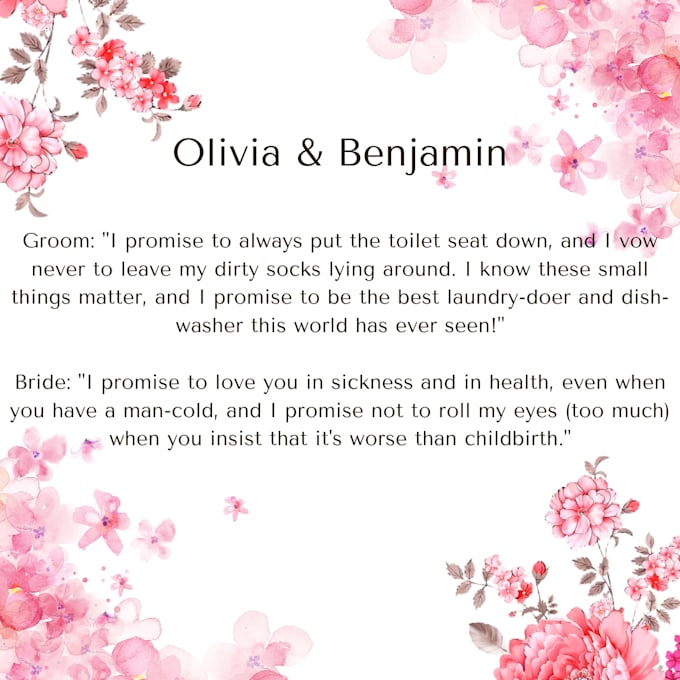 Olivia & Benjamin

Groom: "I promise to always put the toilet seat down, and I vow never to leave my dirty socks lying around. I know these small things matter, and I promise to be the best laundry-doer and dishwasher this world has ever seen!"

Bride: "I promise to love you in sickness and in health, even when you have a man-cold, and I promise not to roll my eyes (too much) when you insist that it's worse than childbirth."